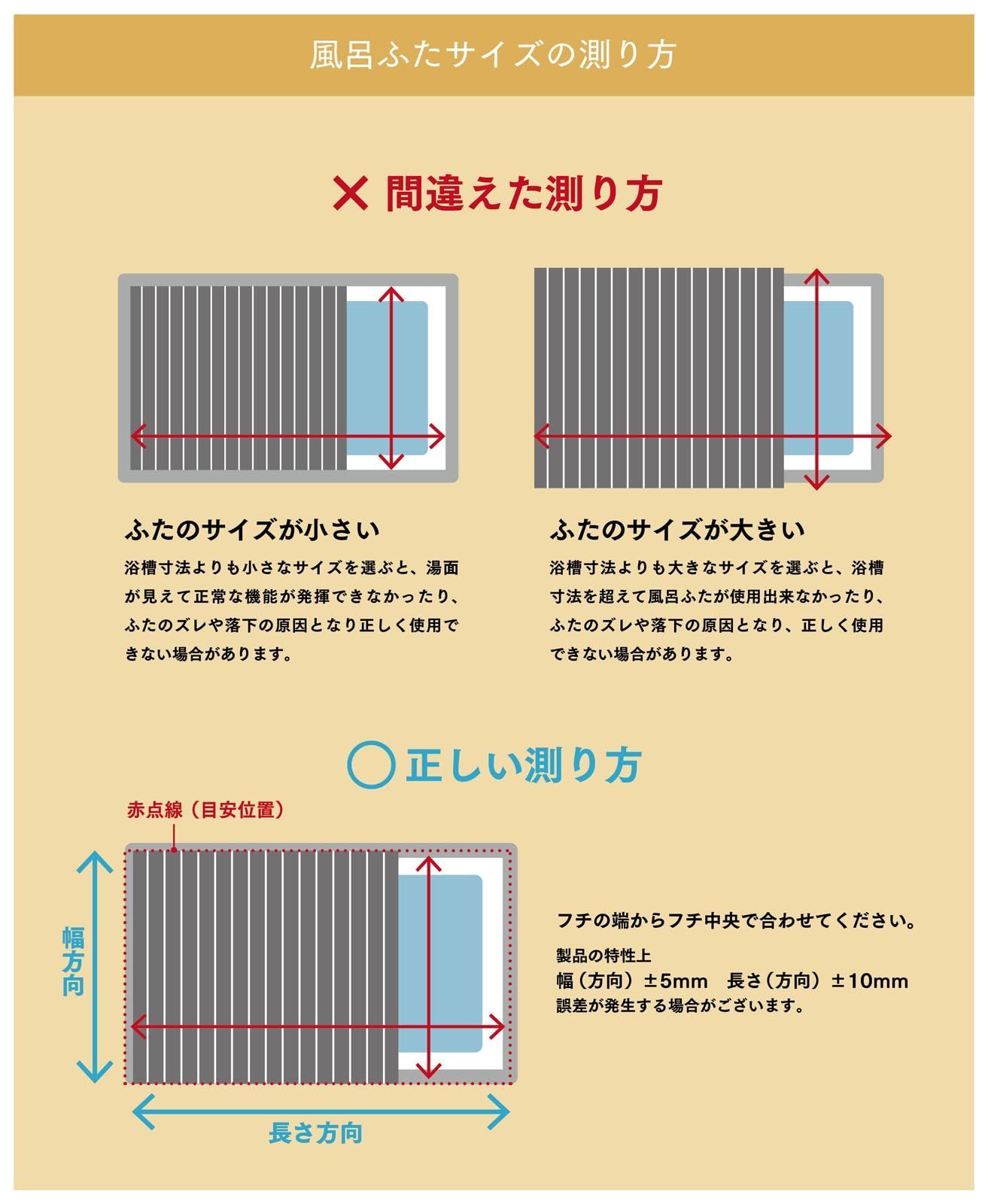 風呂ふたサイズの測り方

✕ 間違えた測り方

ふたのサイズが小さい

浴槽寸法よりも小さなサイズを選ぶと、湯面が見えて正常な機能が発揮できなかったり、ふたのズレや落下の原因となり正しく使用できない場合があります。

ふたのサイズが大きい

浴槽寸法よりも大きなサイズを選ぶと、浴槽寸法を超えて風呂ふたが使用出来なかったり、ふたのズレや落下の原因となり、正しく使用できない場合があります。

◯ 正しい測り方

赤点線（目安位置）

幅方向

長さ方向

フチの端からフチ中央で合わせてください。

製品の特性上
幅（方向）±5mm　長さ（方向）±10mm
誤差が発生する場合がございます。